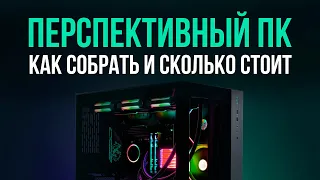 ПЕРСПЕКТИВНЫЙ ПК
КАК СОБРАТЬ И СКОЛЬКО СТОИТ